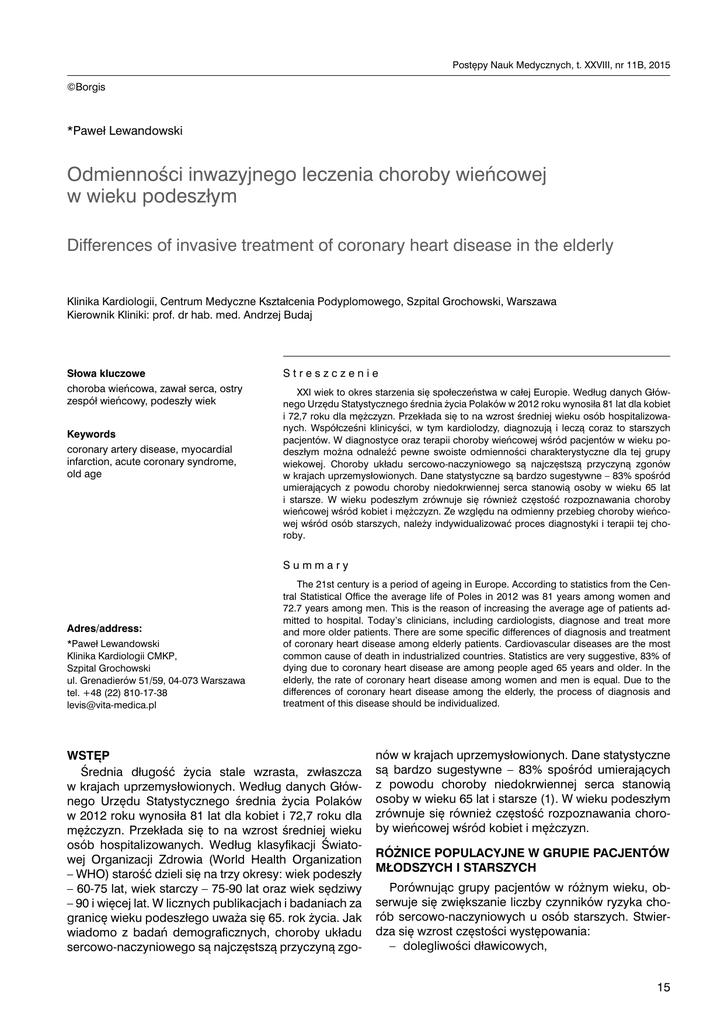 Postępy Nauk Medycznych, t. XXVIII, nr 11B, 2015

©Borgis

*Paweł Lewandowski

Odmienności inwazyjnego leczenia choroby wieńcowej w wieku podeszłym

Differences of invasive treatment of coronary heart disease in the elderly

Klinika Kardiologii, Centrum Medyczne Kształcenia Podyplomowego, Szpital Grochowski, Warszawa
Kierownik Kliniki: prof. dr hab. med. Andrzej Budaj

Słowa kluczowe
choroba wieńcowa, zawał serca, ostry zespół wieńcowy, podeszły wiek

Keywords
coronary artery disease, myocardial infarction, acute coronary syndrome, old age

Adres/address:
*Paweł Lewandowski
Klinika Kardiologii CMKP,
Szpital Grochowski
ul. Grenadierów 51/59, 04-073 Warszawa
tel. +48 (22) 810-17-38
levis@vita-medica.pl

Streszczenie

XXI wiek to okres starzenia się społeczeństwa w całej Europie. Według danych Głównego Urzędu Statystycznego średnia życia Polaków w 2012 roku wynosiła 81 lat dla kobiet i 72,7 roku dla mężczyzn. Przekłada się to na wzrost średniej wieku osób hospitalizowanych. Współcześni klinicyści, w tym kardiolodzy, diagnozują i leczą coraz to starszych pacjentów. W diagnostyce oraz terapii choroby wieńcowej wśród pacjentów w wieku podeszłym można odnaleźć pewne swoiste odmienności charakterystyczne dla tej grupy wiekowej. Choroby układu sercowo-naczyniowego są najczęstszą przyczyną zgonów w krajach uprzemysłowionych. Dane statystyczne są bardzo sugestywne – 83% spośród umierających z powodu choroby niedokrwiennej serca stanowią osoby w wieku 65 lat i starsze. W wieku podeszłym zrównuje się również częstość rozpoznawania choroby wieńcowej wśród kobiet i mężczyzn. Ze względu na odmienny przebieg choroby wieńcowej wśród osób starszych, należy indywidualizować proces diagnostyki i terapii tej choroby.

Summary

The 21st century is a period of ageing in Europe. According to statistics from the Central Statistical Office the average life of Poles in 2012 was 81 years among women and 72.7 years among men. This is the reason of increasing the average age of patients admitted to hospital. Today's clinicians, including cardiologists, diagnose and treat more and more older patients. There are some specific differences of diagnosis and treatment of coronary heart disease among elderly patients. Cardiovascular diseases are the most common cause of death in industrialized countries. Statistics are very suggestive, 83% of dying due to coronary heart disease are among people aged 65 years and older. In the elderly, the rate of coronary heart disease among women and men is equal. Due to the differences of coronary heart disease among the elderly, the process of diagnosis and treatment of this disease should be individualized.

WSTĘP

Średnia długość życia stale wzrasta, zwłaszcza w krajach uprzemysłowionych. Według danych Głównego Urzędu Statystycznego średnia życia Polaków w 2012 roku wynosiła 81 lat dla kobiet i 72,7 roku dla mężczyzn. Przekłada się to na wzrost średniej wieku osób hospitalizowanych. Według klasyfikacji Światowej Organizacji Zdrowia (World Health Organization – WHO) starość dzieli się na trzy okresy: wiek podeszły – 60-75 lat, wiek starczy – 75-90 lat oraz wiek sędziwy – 90 i więcej lat. W licznych publikacjach i badaniach za granicę wieku podeszłego uważa się 65. rok życia. Jak wiadomo z badań demograficznych, choroby układu sercowo-naczyniowego są najczęstszą przyczyną zgonów w krajach uprzemysłowionych. Dane statystyczne są bardzo sugestywne – 83% spośród umierających z powodu choroby niedokrwiennej serca stanowią osoby w wieku 65 lat i starsze (1). W wieku podeszłym zrównuje się również częstość rozpoznawania choroby wieńcowej wśród kobiet i mężczyzn.

RÓŻNICE POPULACYJNE W GRUPIE PACJENTÓW MŁODSZYCH I STARSZYCH

Porównując grupy pacjentów w różnym wieku, obserwuje się zwiększanie liczby czynników ryzyka chorób sercowo-naczyniowych u osób starszych. Stwierdza się wzrost częstości występowania:
– dolegliwości dławicowych,

15